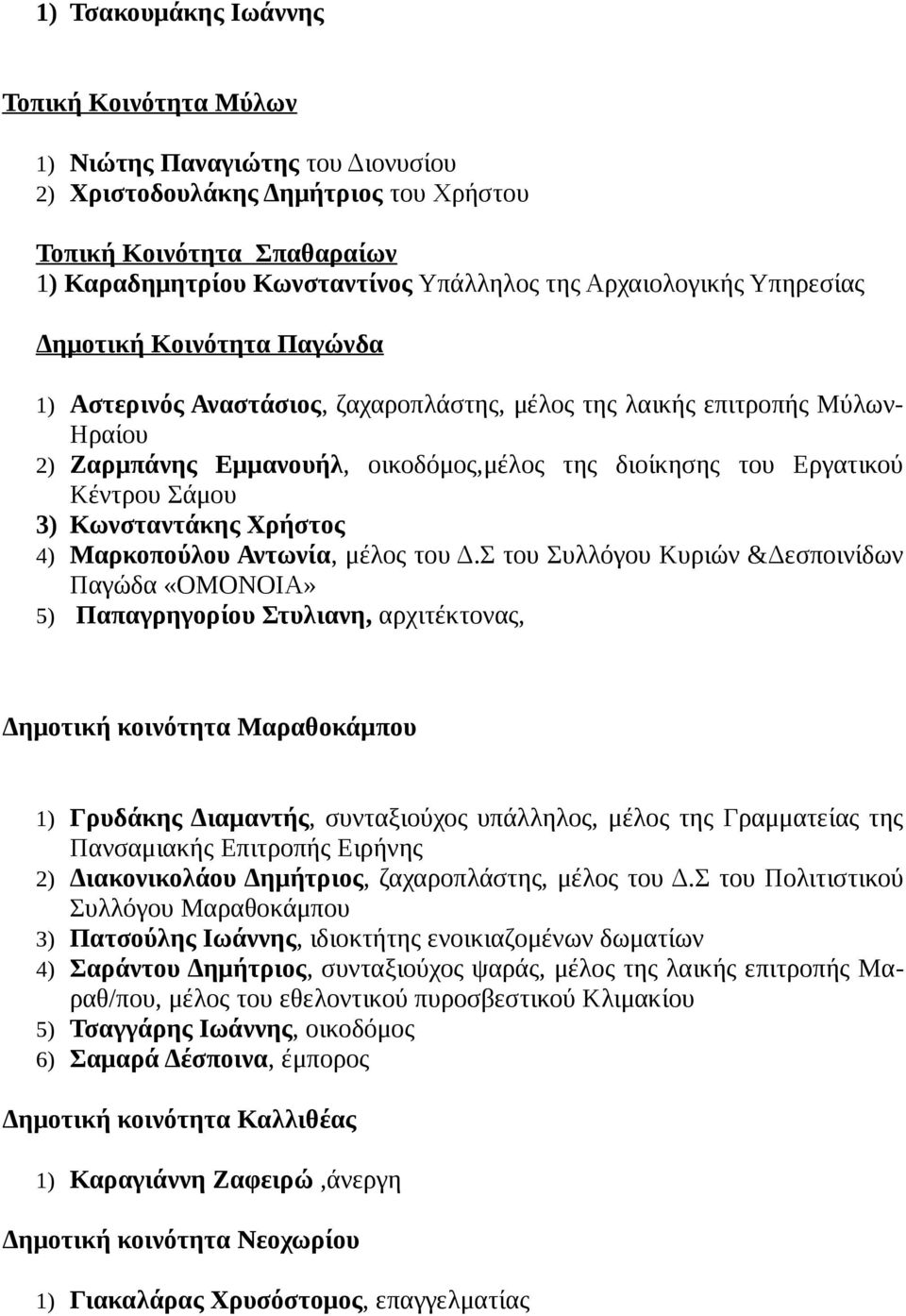 1) Τσακουμάκης Ιωάννης

Τοπική Κοινότητα Μύλων

1) Νιώτης Παναγιώτης του Διονυσίου
2) Χριστοδουλάκης Δημήτριος του Χρήστου

Τοπική Κοινότητα Σπαθαραίων
1) Καραδημητρίου Κωνσταντίνος Υπάλληλος της Αρχαιολογικής Υπηρεσίας

Δημοτική Κοινότητα Παγώνδα

1) Αστερινός Αναστάσιος, ζαχαροπλάστης, μέλος της λαικής επιτροπής Μύλων-Ηραίου
2) Ζαρμπάνης Εμμανουήλ, οικοδόμος,μέλος της διοίκησης του Εργατικού Κέντρου Σάμου
3) Κωνσταντάκης Χρήστος
4) Μαρκοπούλου Αντωνία, μέλος του Δ.Σ του Συλλόγου Κυριών &Δεσποινίδων Παγώδα «ΟΜΟΝΟΙΑ»
5) Παπαγρηγορίου Στυλιανη, αρχιτέκτονας,

Δημοτική κοινότητα Μαραθοκάμπου

1) Γρυδάκης Διαμαντής, συνταξιούχος υπάλληλος, μέλος της Γραμματείας της Πανσαμιακής Επιτροπής Ειρήνης
2) Διακονικολάου Δημήτριος, ζαχαροπλάστης, μέλος του Δ.Σ του Πολιτιστικού Συλλόγου Μαραθοκάμπου
3) Πατσούλης Ιωάννης, ιδιοκτήτης ενοικιαζομένων δωματίων
4) Σαράντου Δημήτριος, συνταξιούχος ψαράς, μέλος της λαικής επιτροπής Μαραθ/που, μέλος του εθελοντικού πυροσβεστικού Κλιμακίου
5) Τσαγγάρης Ιωάννης, οικοδόμος
6) Σαμαρά Δέσποινα, έμπορος

Δημοτική κοινότητα Καλλιθέας

1) Καραγιάννη Ζαφειρώ ,άνεργη

Δημοτική κοινότητα Νεοχωρίου

1) Γιακαλάρας Χρυσόστομος, επαγγελματίας